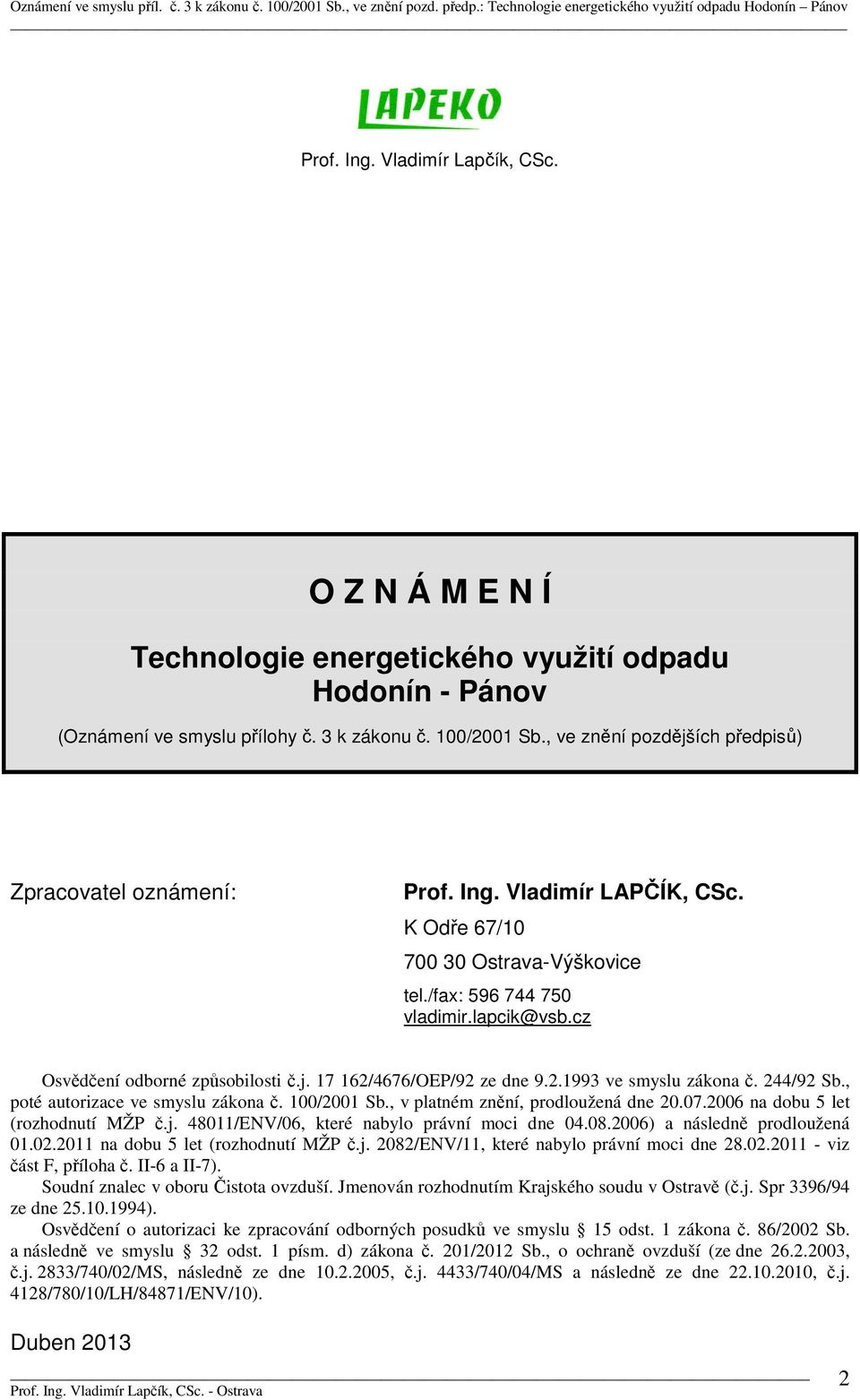 Oznámení ve smyslu příl. č. 3 k zákonu č. 100/2001 Sb., ve znění pozd. předp.: Technologie energetického využití odpadu Hodonín – Pánov

LAPEKO

Prof. Ing. Vladimír Lapčík, CSc.

O Z N Á M E N Í

Technologie energetického využití odpadu Hodonín - Pánov

(Oznámení ve smyslu přílohy č. 3 k zákonu č. 100/2001 Sb., ve znění pozdějších předpisů)

Zpracovatel oznámení:

Prof. Ing. Vladimír LAPČÍK, CSc.
K Odře 67/10
700 30 Ostrava-Výškovice
tel./fax: 596 744 750
vladimir.lapcik@vsb.cz

Osvědčení odborné způsobilosti č.j. 17 162/4676/OEP/92 ze dne 9.2.1993 ve smyslu zákona č. 244/92 Sb., poté autorizace ve smyslu zákona č. 100/2001 Sb., v platném znění, prodloužená dne 20.07.2006 na dobu 5 let (rozhodnutí MŽP č.j. 48011/ENV/06, které nabylo právní moci dne 04.08.2006) a následně prodloužená 01.02.2011 na dobu 5 let (rozhodnutí MŽP č.j. 2082/ENV/11, které nabylo právní moci dne 28.02.2011 - viz část F, příloha č. II-6 a II-7).

Soudní znalec v oboru Čistota ovzduší. Jmenován rozhodnutím Krajského soudu v Ostravě (č.j. Spr 3396/94 ze dne 25.10.1994).

Osvědčení o autorizaci ke zpracování odborných posudků ve smyslu § 15 odst. 1 zákona č. 86/2002 Sb. a následně ve smyslu § 32 odst. 1 písm. d) zákona č. 201/2012 Sb., o ochraně ovzduší (ze dne 26.2.2003, č.j. 2833/740/02/MS, následně ze dne 10.2.2005, č.j. 4433/740/04/MS a následně ze dne 22.10.2010, č.j. 4128/780/10/LH/84871/ENV/10).

Duben 2013

Prof. Ing. Vladimír Lapčík, CSc. - Ostrava

2